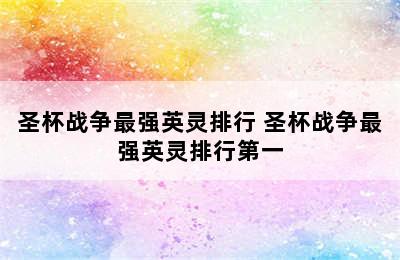 圣杯战争最强英灵排行 圣杯战争最强英灵排行第一